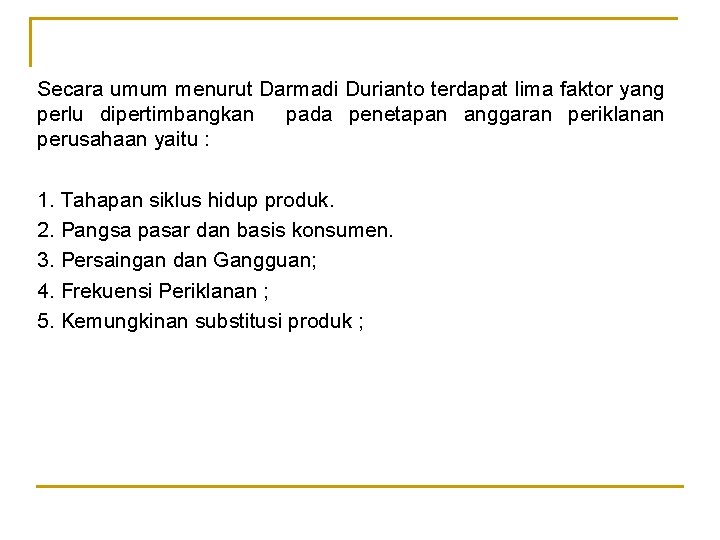 Secara umum menurut Darmadi Durianto terdapat lima faktor yang perlu dipertimbangkan pada penetapan anggaran periklanan perusahaan yaitu :

1. Tahapan siklus hidup produk.
2. Pangsa pasar dan basis konsumen.
3. Persaingan dan Gangguan;
4. Frekuensi Periklanan ;
5. Kemungkinan substitusi produk ;